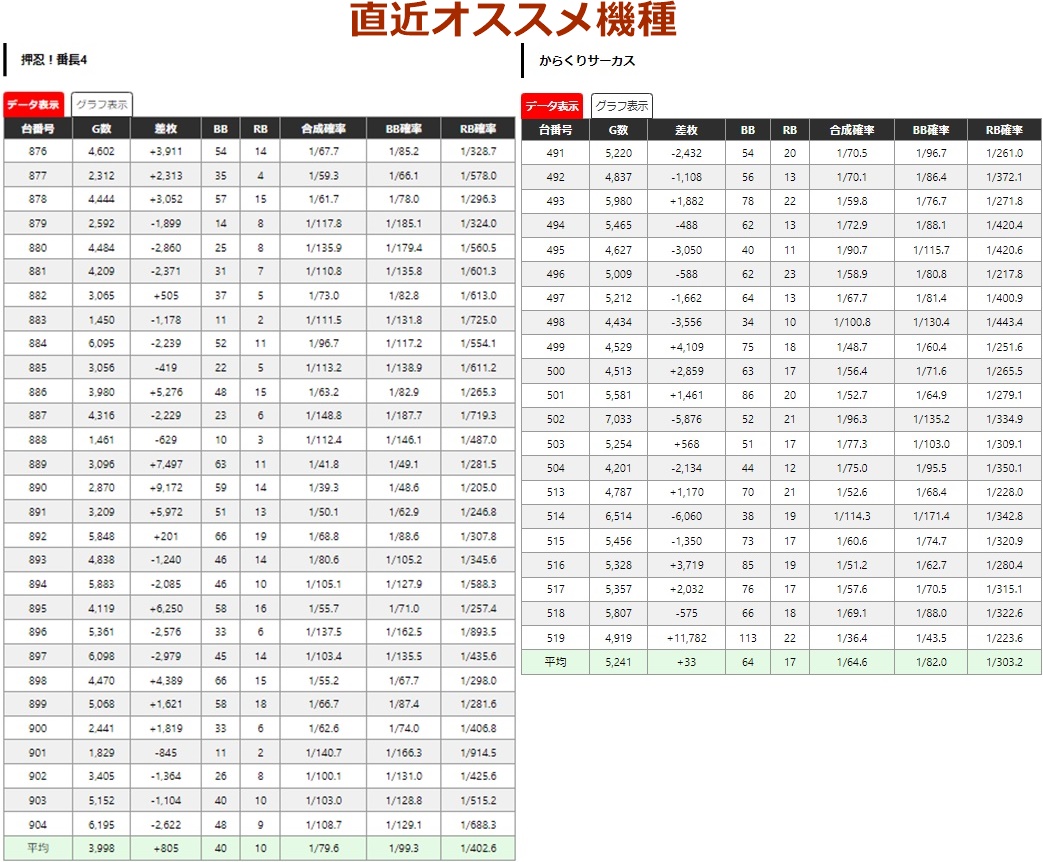 直近オススメ機種

押忍！番長4

データ表示 グラフ表示

| 台番号 | G数 | 差枚 | BB | RB | 合成確率 | BB確率 | RB確率 |
|---|---|---|---|---|---|---|---|
| 876 | 4,602 | +3,911 | 54 | 14 | 1/67.7 | 1/85.2 | 1/328.7 |
| 877 | 2,312 | +2,313 | 35 | 4 | 1/59.3 | 1/66.1 | 1/578.0 |
| 878 | 4,444 | +3,052 | 57 | 15 | 1/61.7 | 1/78.0 | 1/296.3 |
| 879 | 2,592 | -1,899 | 14 | 8 | 1/117.8 | 1/185.1 | 1/324.0 |
| 880 | 4,484 | -2,860 | 25 | 8 | 1/135.9 | 1/179.4 | 1/560.5 |
| 881 | 4,209 | -2,371 | 31 | 7 | 1/110.8 | 1/135.8 | 1/601.3 |
| 882 | 3,065 | +505 | 37 | 5 | 1/73.0 | 1/82.8 | 1/613.0 |
| 883 | 1,450 | -1,178 | 11 | 2 | 1/111.5 | 1/131.8 | 1/725.0 |
| 884 | 6,095 | -2,239 | 52 | 11 | 1/96.7 | 1/117.2 | 1/554.1 |
| 885 | 3,056 | -419 | 22 | 5 | 1/113.2 | 1/138.9 | 1/611.2 |
| 886 | 3,980 | +5,276 | 48 | 15 | 1/63.2 | 1/82.9 | 1/265.3 |
| 887 | 4,316 | -2,229 | 23 | 6 | 1/148.8 | 1/187.7 | 1/719.3 |
| 888 | 1,461 | -629 | 10 | 3 | 1/112.4 | 1/146.1 | 1/487.0 |
| 889 | 3,096 | +7,497 | 63 | 11 | 1/41.8 | 1/49.1 | 1/281.5 |
| 890 | 2,870 | +9,172 | 59 | 14 | 1/39.3 | 1/48.6 | 1/205.0 |
| 891 | 3,209 | +5,972 | 51 | 13 | 1/50.1 | 1/62.9 | 1/246.8 |
| 892 | 5,848 | +201 | 66 | 19 | 1/68.8 | 1/88.6 | 1/307.8 |
| 893 | 4,838 | -1,240 | 46 | 14 | 1/80.6 | 1/105.2 | 1/345.6 |
| 894 | 5,883 | -2,085 | 46 | 10 | 1/105.1 | 1/127.9 | 1/588.3 |
| 895 | 4,119 | +6,250 | 58 | 16 | 1/55.7 | 1/71.0 | 1/257.4 |
| 896 | 5,361 | -2,576 | 33 | 6 | 1/137.5 | 1/162.5 | 1/893.5 |
| 897 | 6,098 | -2,979 | 45 | 14 | 1/103.4 | 1/135.5 | 1/435.6 |
| 898 | 4,470 | +4,389 | 66 | 15 | 1/55.2 | 1/67.7 | 1/298.0 |
| 899 | 5,068 | +1,621 | 58 | 18 | 1/66.7 | 1/87.4 | 1/281.6 |
| 900 | 2,441 | +1,819 | 33 | 6 | 1/62.6 | 1/74.0 | 1/406.8 |
| 901 | 1,829 | -845 | 11 | 2 | 1/140.7 | 1/166.3 | 1/914.5 |
| 902 | 3,405 | -1,364 | 26 | 8 | 1/100.1 | 1/131.0 | 1/425.6 |
| 903 | 5,152 | -1,104 | 40 | 10 | 1/103.0 | 1/128.8 | 1/515.2 |
| 904 | 6,195 | -2,622 | 48 | 9 | 1/108.7 | 1/129.1 | 1/688.3 |
| 平均 | 3,998 | +805 | 40 | 10 | 1/79.6 | 1/99.3 | 1/402.6 |

からくりサーカス

データ表示 グラフ表示

| 台番号 | G数 | 差枚 | BB | RB | 合成確率 | BB確率 | RB確率 |
|---|---|---|---|---|---|---|---|
| 491 | 5,220 | -2,432 | 54 | 20 | 1/70.5 | 1/96.7 | 1/261.0 |
| 492 | 4,837 | -1,108 | 56 | 13 | 1/70.1 | 1/86.4 | 1/372.1 |
| 493 | 5,980 | +1,882 | 78 | 22 | 1/59.8 | 1/76.7 | 1/271.8 |
| 494 | 5,465 | -488 | 62 | 13 | 1/72.9 | 1/88.1 | 1/420.4 |
| 495 | 4,627 | -3,050 | 40 | 11 | 1/90.7 | 1/115.7 | 1/420.6 |
| 496 | 5,009 | -588 | 62 | 23 | 1/58.9 | 1/80.8 | 1/217.8 |
| 497 | 5,212 | -1,662 | 64 | 13 | 1/67.7 | 1/81.4 | 1/400.9 |
| 498 | 4,434 | -3,556 | 34 | 10 | 1/100.8 | 1/130.4 | 1/443.4 |
| 499 | 4,529 | +4,109 | 75 | 18 | 1/48.7 | 1/60.4 | 1/251.6 |
| 500 | 4,513 | +2,859 | 63 | 17 | 1/56.4 | 1/71.6 | 1/265.5 |
| 501 | 5,581 | +1,461 | 86 | 20 | 1/52.7 | 1/64.9 | 1/279.1 |
| 502 | 7,033 | -5,876 | 52 | 21 | 1/96.3 | 1/135.2 | 1/334.9 |
| 503 | 5,254 | +568 | 51 | 17 | 1/77.3 | 1/103.0 | 1/309.1 |
| 504 | 4,201 | -2,134 | 44 | 12 | 1/75.0 | 1/95.5 | 1/350.1 |
| 513 | 4,787 | +1,170 | 70 | 21 | 1/52.6 | 1/68.4 | 1/228.0 |
| 514 | 6,514 | -6,060 | 38 | 19 | 1/114.3 | 1/171.4 | 1/342.8 |
| 515 | 5,456 | -1,350 | 73 | 17 | 1/60.6 | 1/74.7 | 1/320.9 |
| 516 | 5,328 | +3,719 | 85 | 19 | 1/51.2 | 1/62.7 | 1/280.4 |
| 517 | 5,357 | +2,032 | 76 | 17 | 1/57.6 | 1/70.5 | 1/315.1 |
| 518 | 5,807 | -575 | 66 | 18 | 1/69.1 | 1/88.0 | 1/322.6 |
| 519 | 4,919 | +11,782 | 113 | 22 | 1/36.4 | 1/43.5 | 1/223.6 |
| 平均 | 5,241 | +33 | 64 | 17 | 1/64.6 | 1/82.0 | 1/303.2 |